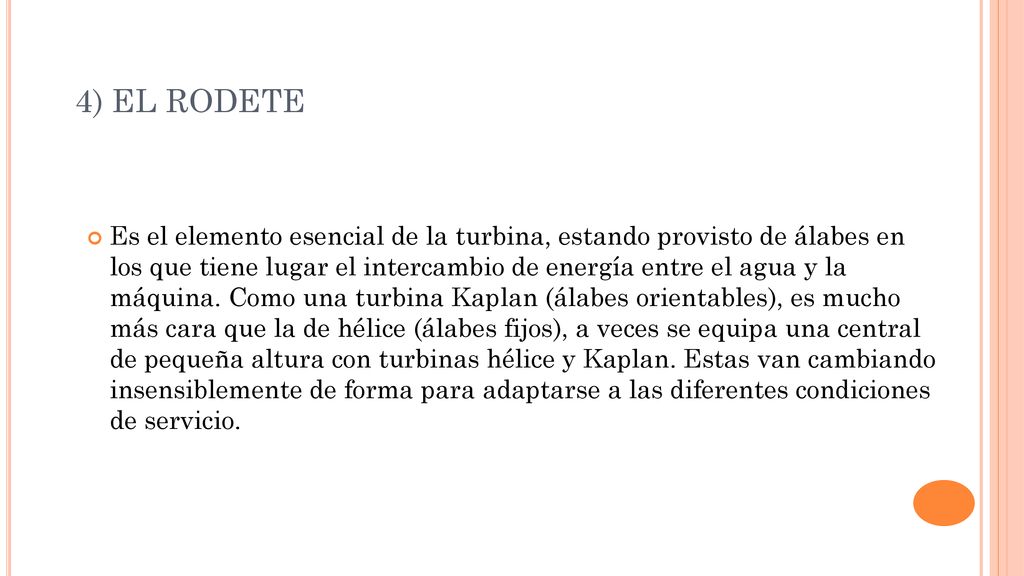 4) EL RODETE

Es el elemento esencial de la turbina, estando provisto de álabes en los que tiene lugar el intercambio de energía entre el agua y la máquina. Como una turbina Kaplan (álabes orientables), es mucho más cara que la de hélice (álabes fijos), a veces se equipa una central de pequeña altura con turbinas hélice y Kaplan. Estas van cambiando insensiblemente de forma para adaptarse a las diferentes condiciones de servicio.